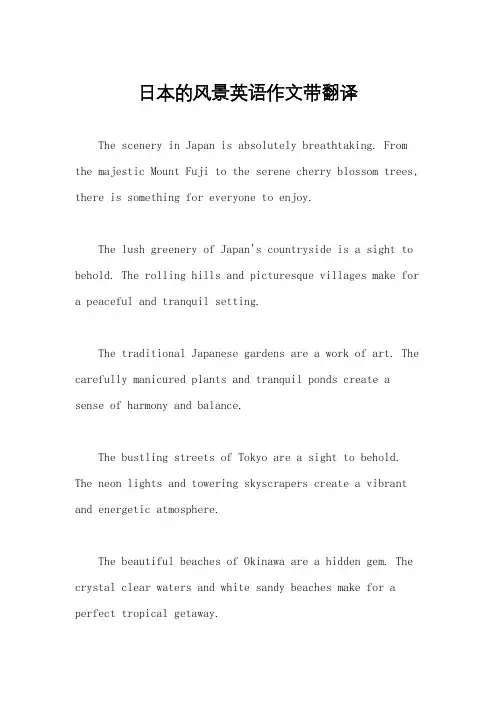 日本的风景英语作文带翻译

The scenery in Japan is absolutely breathtaking. From the majestic Mount Fuji to the serene cherry blossom trees, there is something for everyone to enjoy.

The lush greenery of Japan's countryside is a sight to behold. The rolling hills and picturesque villages make for a peaceful and tranquil setting.

The traditional Japanese gardens are a work of art. The carefully manicured plants and tranquil ponds create a sense of harmony and balance.

The bustling streets of Tokyo are a sight to behold. The neon lights and towering skyscrapers create a vibrant and energetic atmosphere.

The beautiful beaches of Okinawa are a hidden gem. The crystal clear waters and white sandy beaches make for a perfect tropical getaway.